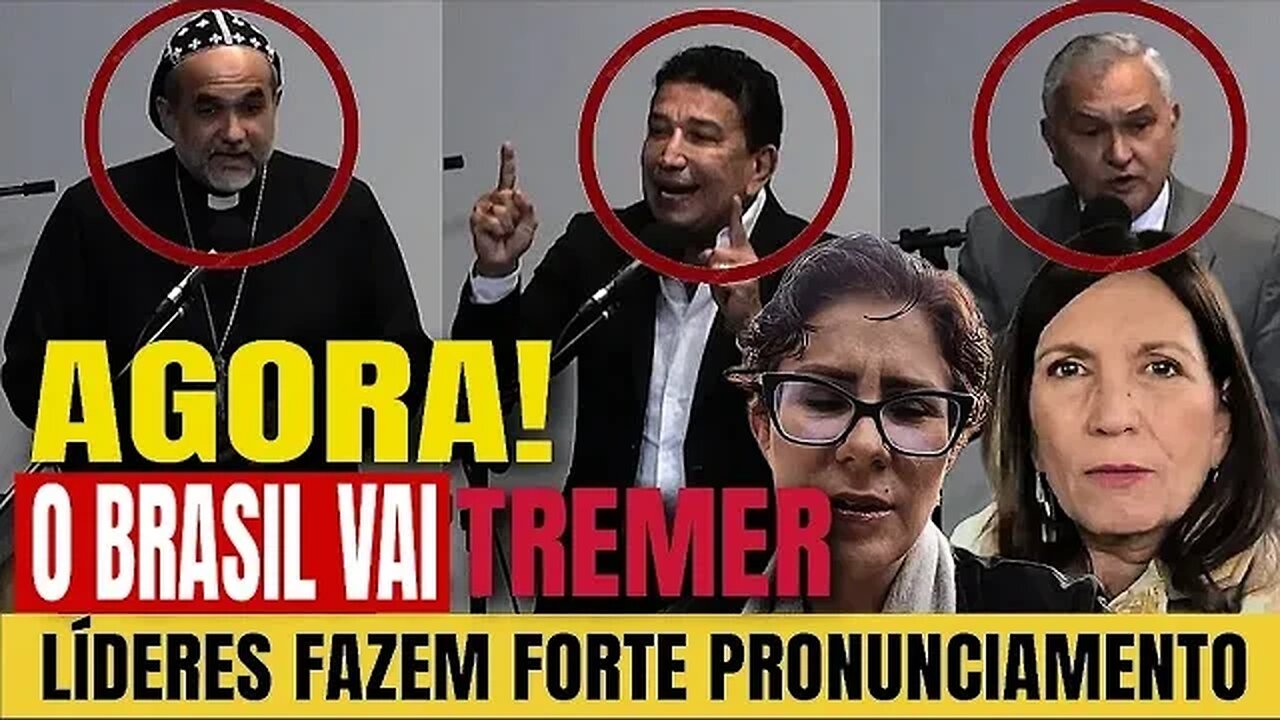 AGORA!
O BRASIL VAI TREMER
LÍDERES FAZEM FORTE PRONUNCIAMENTO